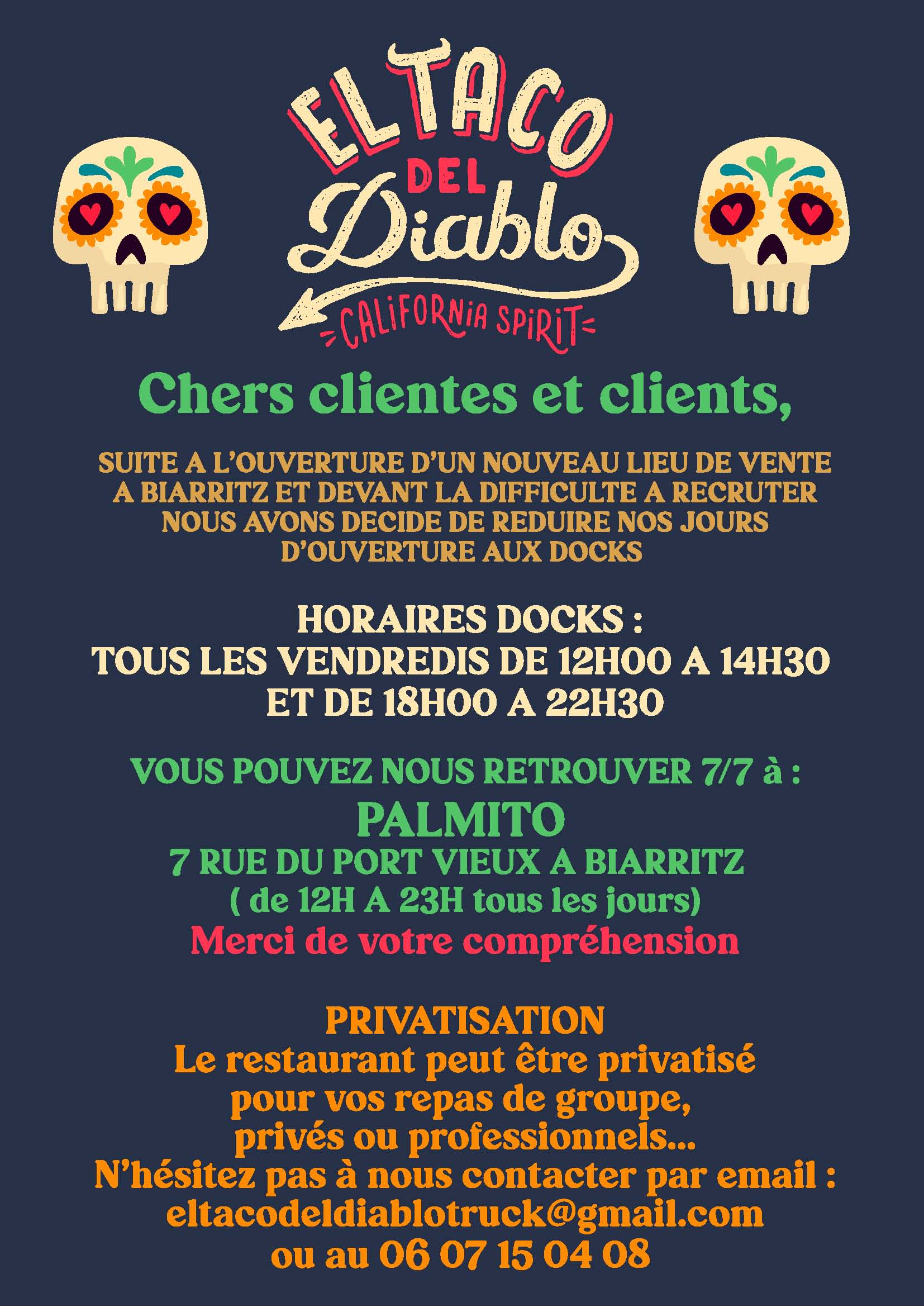 EL TACO
DEL
Diablo
CALIFORNIA SPIRIT

Chers clientes et clients,

SUITE A L'OUVERTURE D'UN NOUVEAU LIEU DE VENTE A BIARRITZ ET DEVANT LA DIFFICULTE A RECRUTER NOUS AVONS DECIDE DE REDUIRE NOS JOURS D'OUVERTURE AUX DOCKS

HORAIRES DOCKS :
TOUS LES VENDREDIS DE 12H00 A 14H30
ET DE 18H00 A 22H30

VOUS POUVEZ NOUS RETROUVER 7/7 à :
PALMITO
7 RUE DU PORT VIEUX A BIARRITZ
( de 12H A 23H tous les jours)
Merci de votre compréhension

PRIVATISATION
Le restaurant peut être privatisé
pour vos repas de groupe,
privés ou professionnels...
N'hésitez pas à nous contacter par email :
eltacodeldiablotruck@gmail.com
ou au 06 07 15 04 08